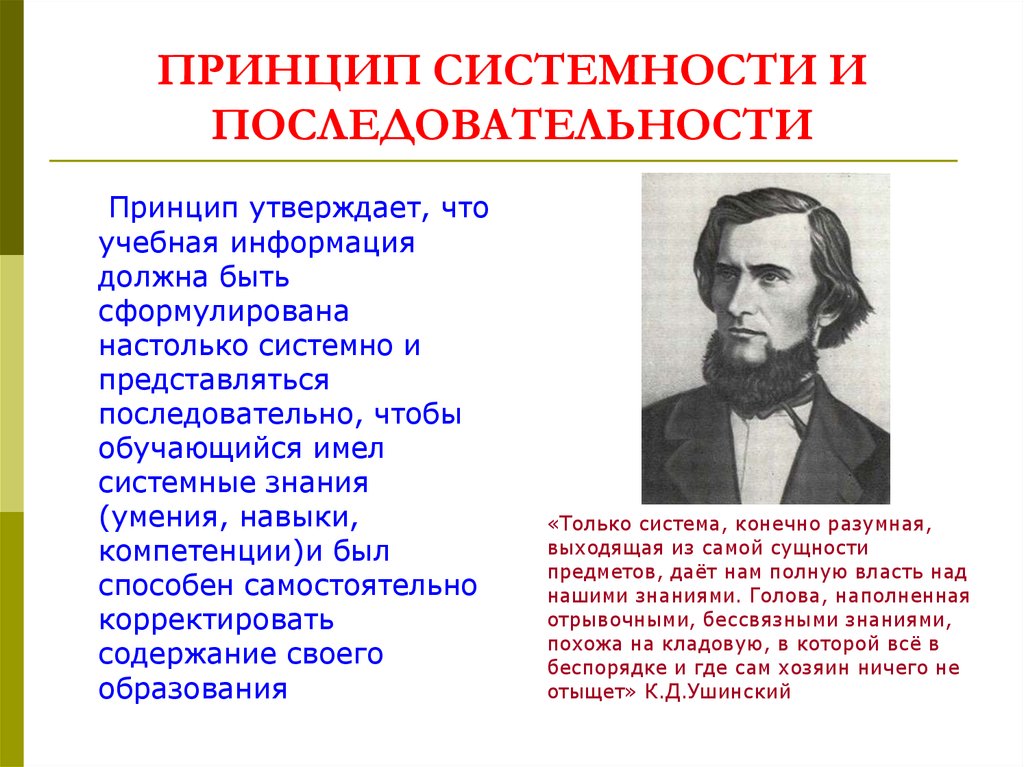 ПРИНЦИП СИСТЕМНОСТИ И ПОСЛЕДОВАТЕЛЬНОСТИ

Принцип утверждает, что учебная информация должна быть сформулирована настолько системно и представляться последовательно, чтобы обучающийся имел системные знания (умения, навыки, компетенции)и был способен самостоятельно корректировать содержание своего образования

«Только система, конечно разумная, выходящая из самой сущности предметов, даёт нам полную власть над нашими знаниями. Голова, наполненная отрывочными, бессвязными знаниями, похожа на кладовую, в которой всё в беспорядке и где сам хозяин ничего не отыщет» К.Д.Ушинский